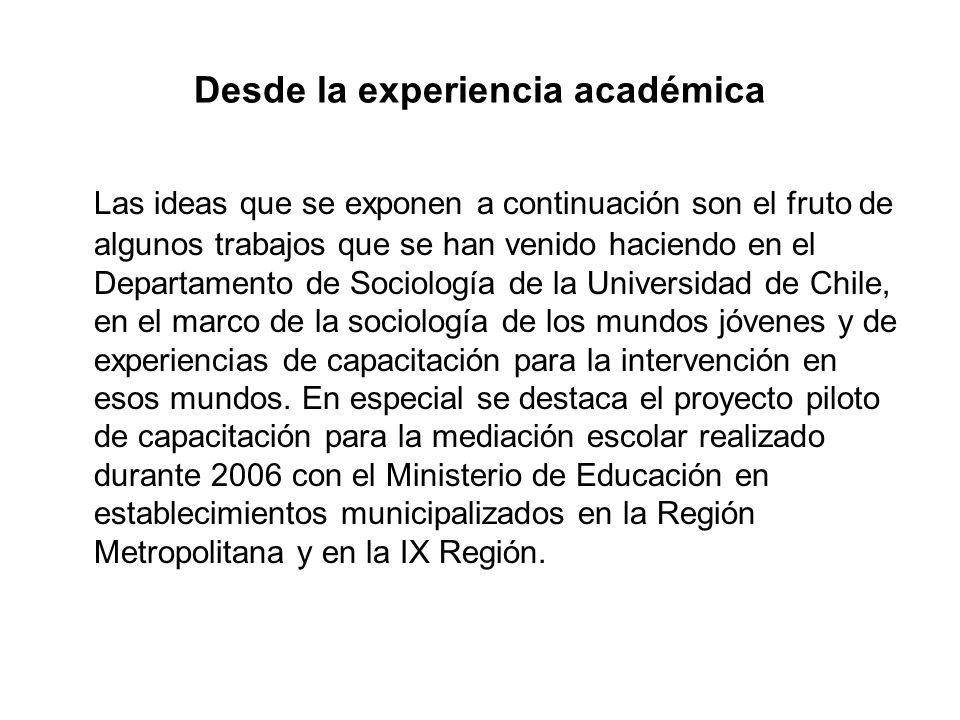 Desde la experiencia académica

Las ideas que se exponen a continuación son el fruto de algunos trabajos que se han venido haciendo en el Departamento de Sociología de la Universidad de Chile, en el marco de la sociología de los mundos jóvenes y de experiencias de capacitación para la intervención en esos mundos. En especial se destaca el proyecto piloto de capacitación para la mediación escolar realizado durante 2006 con el Ministerio de Educación en establecimientos municipalizados en la Región Metropolitana y en la IX Región.